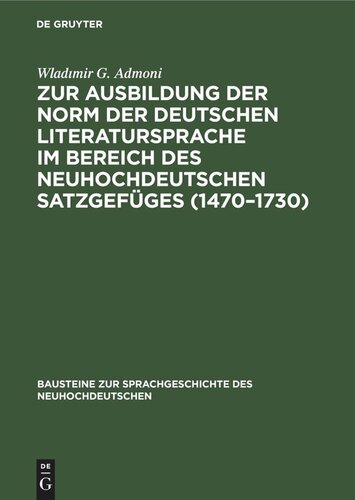 DE GRUYTER

Wladımir G. Admoni

ZUR AUSBILDUNG DER NORM DER DEUTSCHEN LITERATURSPRACHE IM BEREICH DES NEUHOCHDEUTSCHEN SATZGEFÜGES (1470–1730)

BAUSTEINE ZUR SPRACHGESCHICHTE DES NEUHOCHDEUTSCHEN

DE G